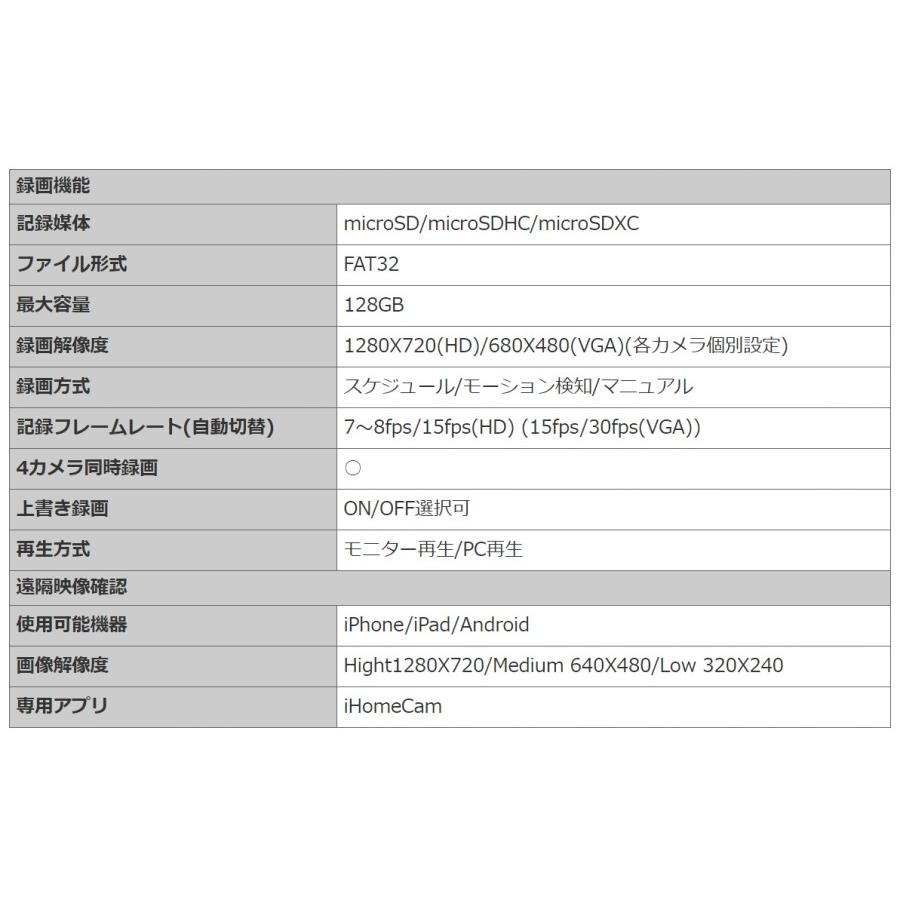 | 録画機能 | |
|---|---|
| 記録媒体 | microSD/microSDHC/microSDXC |
| ファイル形式 | FAT32 |
| 最大容量 | 128GB |
| 録画解像度 | 1280X720(HD)/680X480(VGA)(各カメラ個別設定) |
| 録画方式 | スケジュール/モーション検知/マニュアル |
| 記録フレームレート(自動切替) | 7～8fps/15fps(HD) (15fps/30fps(VGA)) |
| 4カメラ同時録画 | ○ |
| 上書き録画 | ON/OFF選択可 |
| 再生方式 | モニター再生/PC再生 |
| 遠隔映像確認 | |
| 使用可能機器 | iPhone/iPad/Android |
| 画像解像度 | Hight1280X720/Medium 640X480/Low 320X240 |
| 専用アプリ | iHomeCam |